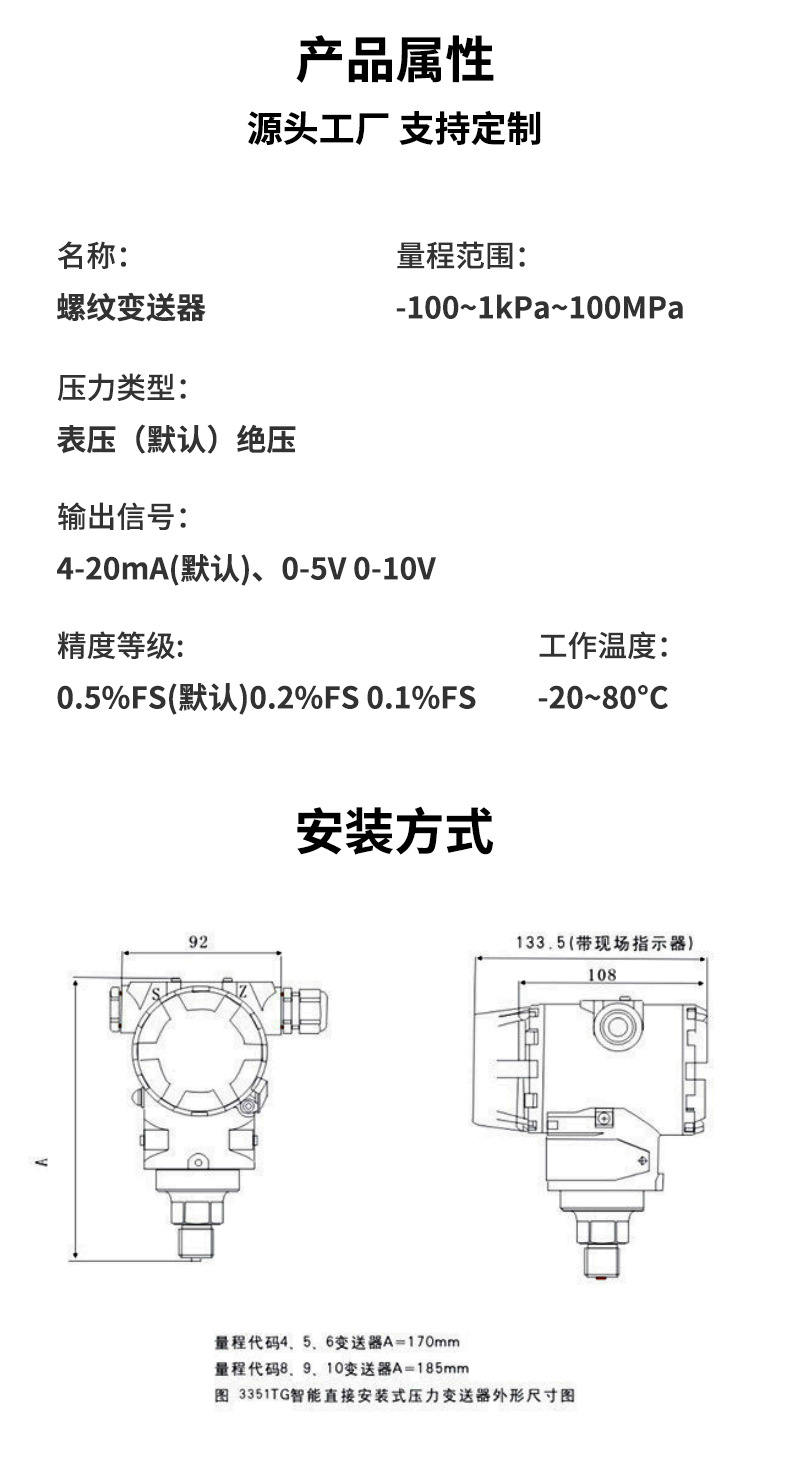 产品属性

源头工厂 支持定制

名称：
螺纹变送器

量程范围：
-100~1kPa~100MPa

压力类型：
表压（默认）绝压

输出信号：
4-20mA(默认)、0-5V 0-10V

精度等级:
0.5%FS(默认)0.2%FS 0.1%FS

工作温度：
-20~80°C

安装方式

92

S

Z

A

133.5(带现场指示器)

108

量程代码4、5、6变送器A=170mm
量程代码8、9、10变送器A=185mm
图 3351TG智能直接安装式压力变送器外形尺寸图